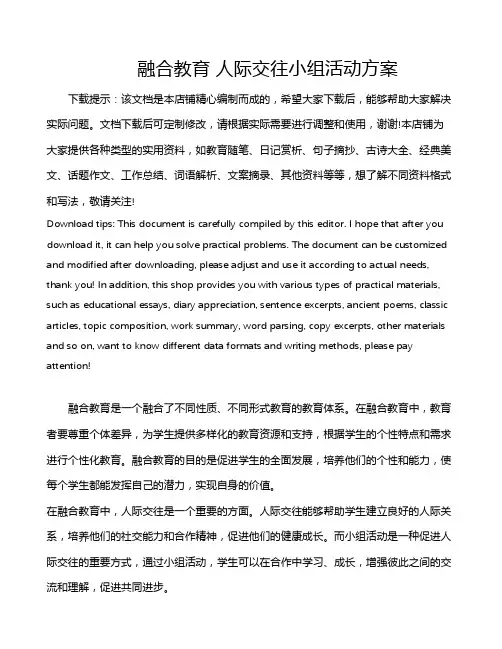 融合教育 人际交往小组活动方案

下载提示：该文档是本店铺精心编制而成的，希望大家下载后，能够帮助大家解决实际问题。文档下载后可定制修改，请根据实际需要进行调整和使用，谢谢!本店铺为大家提供各种类型的实用资料，如教育随笔、日记赏析、句子摘抄、古诗大全、经典美文、话题作文、工作总结、词语解析、文案摘录、其他资料等等，想了解不同资料格式和写法，敬请关注!

Download tips: This document is carefully compiled by this editor. I hope that after you download it, it can help you solve practical problems. The document can be customized and modified after downloading, please adjust and use it according to actual needs, thank you! In addition, this shop provides you with various types of practical materials, such as educational essays, diary appreciation, sentence excerpts, ancient poems, classic articles, topic composition, work summary, word parsing, copy excerpts, other materials and so on, want to know different data formats and writing methods, please pay attention!

融合教育是一个融合了不同性质、不同形式教育的教育体系。在融合教育中，教育者要尊重个体差异，为学生提供多样化的教育资源和支持，根据学生的个性特点和需求进行个性化教育。融合教育的目的是促进学生的全面发展，培养他们的个性和能力，使每个学生都能发挥自己的潜力，实现自身的价值。

在融合教育中，人际交往是一个重要的方面。人际交往能够帮助学生建立良好的人际关系，培养他们的社交能力和合作精神，促进他们的健康成长。而小组活动是一种促进人际交往的重要方式，通过小组活动，学生可以在合作中学习、成长，增强彼此之间的交流和理解，促进共同进步。